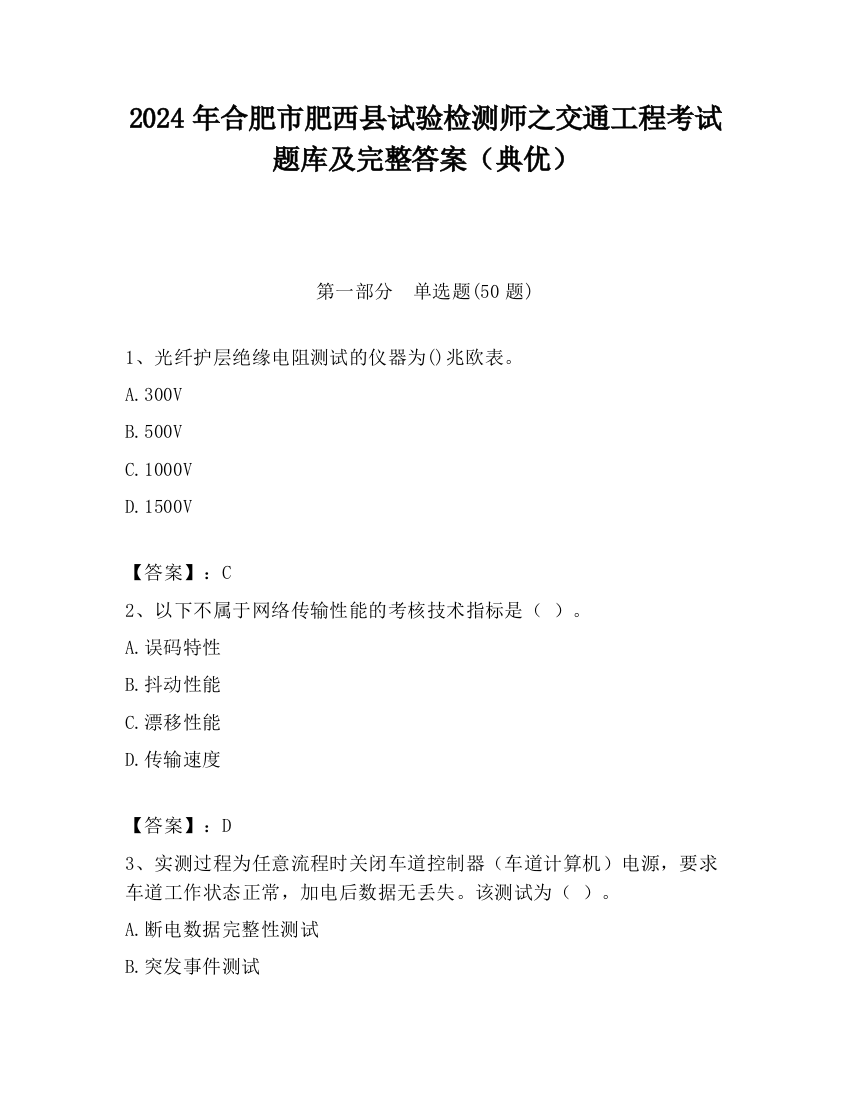 2024 年合肥市肥西县试验检测师之交通工程考试题库及完整答案（典优）

第一部分　单选题(50 题)

1、光纤护层绝缘电阻测试的仪器为()兆欧表。

A.300V

B.500V

C.1000V

D.1500V

【答案】：C

2、以下不属于网络传输性能的考核技术指标是（ ）。

A.误码特性

B.抖动性能

C.漂移性能

D.传输速度

【答案】：D

3、实测过程为任意流程时关闭车道控制器（车道计算机）电源，要求车道工作状态正常，加电后数据无丢失。该测试为（ ）。

A.断电数据完整性测试

B.突发事件测试